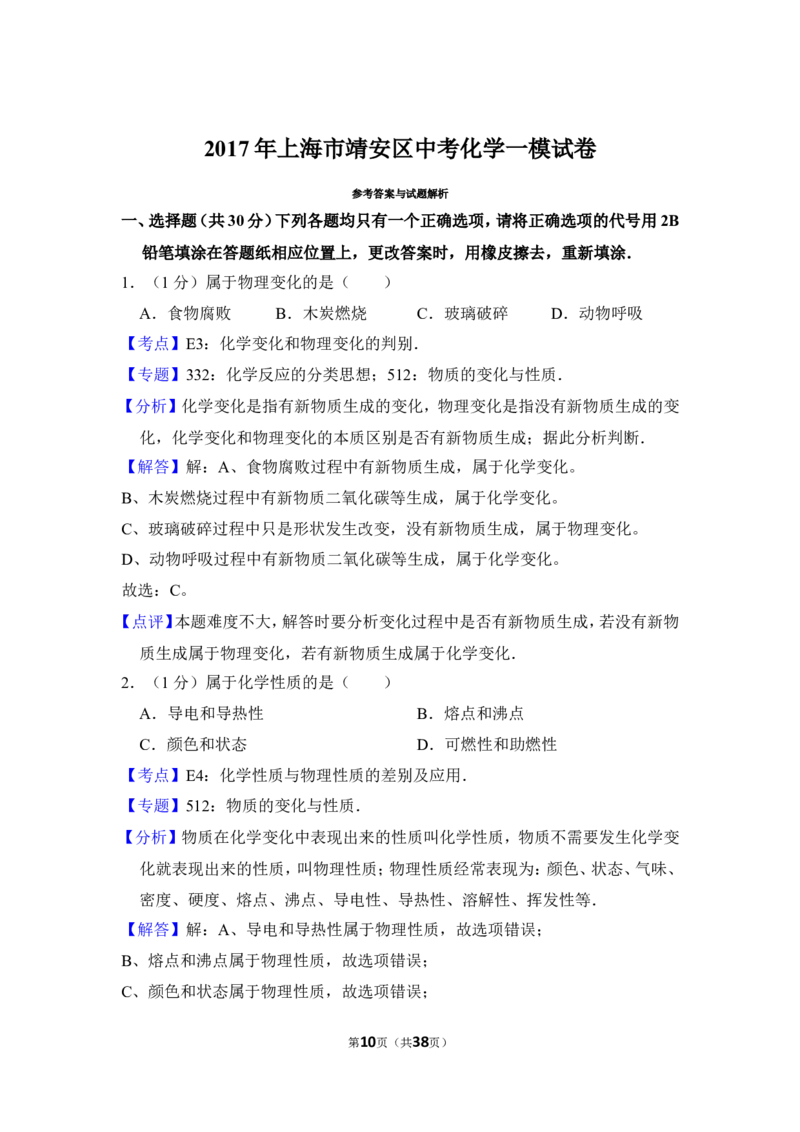 2017年上海市靖安区中考化学一模试卷

参考答案与试题解析

一、选择题（共30分）下列各题均只有一个正确选项，请将正确选项的代号用2B铅笔填涂在答题纸相应位置上，更改答案时，用橡皮擦去，重新填涂．

1．（1分）属于物理变化的是（　　）

A．食物腐败　B．木炭燃烧　C．玻璃破碎　D．动物呼吸

【考点】E3：化学变化和物理变化的判别．

【专题】332：化学反应的分类思想；512：物质的变化与性质．

【分析】化学变化是指有新物质生成的变化，物理变化是指没有新物质生成的变化，化学变化和物理变化的本质区别是否有新物质生成；据此分析判断．

【解答】解：A、食物腐败过程中有新物质生成，属于化学变化。

B、木炭燃烧过程中有新物质二氧化碳等生成，属于化学变化。

C、玻璃破碎过程中只是形状发生改变，没有新物质生成，属于物理变化。

D、动物呼吸过程中有新物质二氧化碳等生成，属于化学变化。

故选：C。

【点评】本题难度不大，解答时要分析变化过程中是否有新物质生成，若没有新物质生成属于物理变化，若有新物质生成属于化学变化．

2．（1分）属于化学性质的是（　　）

A．导电和导热性　B．熔点和沸点

C．颜色和状态　D．可燃性和助燃性

【考点】E4：化学性质与物理性质的差别及应用．

【专题】512：物质的变化与性质．

【分析】物质在化学变化中表现出来的性质叫化学性质，物质不需要发生化学变化就表现出来的性质，叫物理性质；物理性质经常表现为：颜色、状态、气味、密度、硬度、熔点、沸点、导电性、导热性、溶解性、挥发性等．

【解答】解：A、导电和导热性属于物理性质，故选项错误；

B、熔点和沸点属于物理性质，故选项错误；

C、颜色和状态属于物理性质，故选项错误；

第10页（共38页）